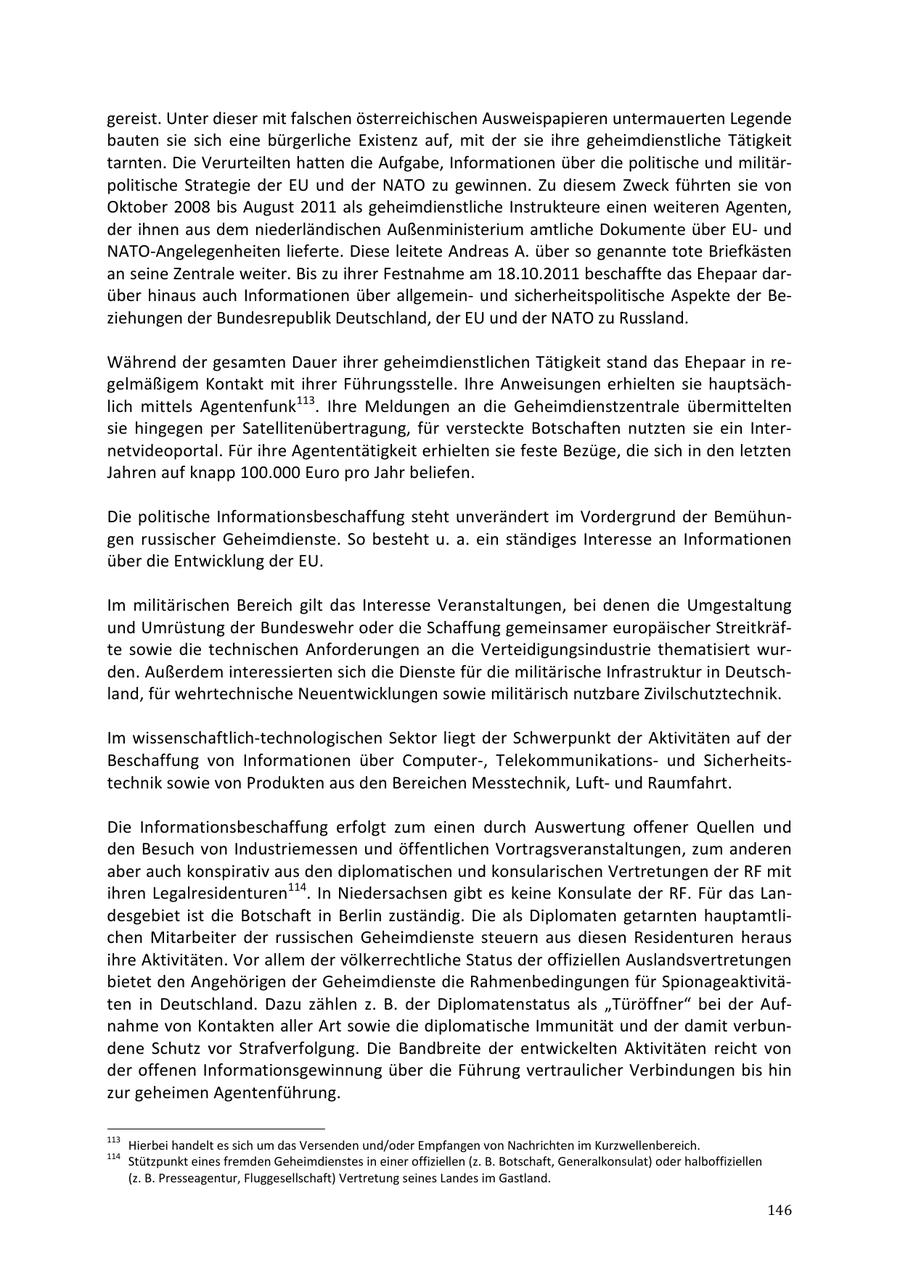 gereist. Unter dieser mit falschen österreichischen Ausweispapieren untermauerten Legende bauten sie sich eine bürgerliche Existenz auf, mit der sie ihre geheimdienstliche Tätigkeit tarnten. Die Verurteilten hatten die Aufgabe, Informationen über die politische und militärpolitische Strategie der EU und der NATO zu gewinnen. Zu diesem Zweck führten sie von Oktober 2008 bis August 2011 als geheimdienstliche Instrukteure einen weiteren Agenten, der ihnen aus dem niederländischen Außenministerium amtliche Dokumente über EU- und NATO-Angelegenheiten lieferte. Diese leitete Andreas A. über so genannte tote Briefkästen an seine Zentrale weiter. Bis zu ihrer Festnahme am 18.10.2011 beschaffte das Ehepaar darüber hinaus auch Informationen über allgemein- und sicherheitspolitische Aspekte der Beziehungen der Bundesrepublik Deutschland, der EU und der NATO zu Russland.

Während der gesamten Dauer ihrer geheimdienstlichen Tätigkeit stand das Ehepaar in regelmäßigem Kontakt mit ihrer Führungsstelle. Ihre Anweisungen erhielten sie hauptsächlich mittels Agentenfunk$^{113}$. Ihre Meldungen an die Geheimdienstzentrale übermittelten sie hingegen per Satellitenübertragung, für versteckte Botschaften nutzten sie ein Internetvideoportal. Für ihre Agententätigkeit erhielten sie feste Bezüge, die sich in den letzten Jahren auf knapp 100.000 Euro pro Jahr beliefen.

Die politische Informationsbeschaffung steht unverändert im Vordergrund der Bemühungen russischer Geheimdienste. So besteht u. a. ein ständiges Interesse an Informationen über die Entwicklung der EU.

Im militärischen Bereich gilt das Interesse Veranstaltungen, bei denen die Umgestaltung und Umrüstung der Bundeswehr oder die Schaffung gemeinsamer europäischer Streitkräfte sowie die technischen Anforderungen an die Verteidigungsindustrie thematisiert wurden. Außerdem interessierten sich die Dienste für die militärische Infrastruktur in Deutschland, für wehrtechnische Neuentwicklungen sowie militärisch nutzbare Zivilschutztechnik.

Im wissenschaftlich-technologischen Sektor liegt der Schwerpunkt der Aktivitäten auf der Beschaffung von Informationen über Computer-, Telekommunikations- und Sicherheitstechnik sowie von Produkten aus den Bereichen Messtechnik, Luft- und Raumfahrt.

Die Informationsbeschaffung erfolgt zum einen durch Auswertung offener Quellen und den Besuch von Industriemessen und öffentlichen Vortragsveranstaltungen, zum anderen aber auch konspirativ aus den diplomatischen und konsularischen Vertretungen der RF mit ihren Legalresidenturen$^{114}$. In Niedersachsen gibt es keine Konsulate der RF. Für das Landesgebiet ist die Botschaft in Berlin zuständig. Die als Diplomaten getarnten hauptamtlichen Mitarbeiter der russischen Geheimdienste steuern aus diesen Residenturen heraus ihre Aktivitäten. Vor allem der völkerrechtliche Status der offiziellen Auslandsvertretungen bietet den Angehörigen der Geheimdienste die Rahmenbedingungen für Spionageaktivitäten in Deutschland. Dazu zählen z. B. der Diplomatenstatus als „Türöffner“ bei der Aufnahme von Kontakten aller Art sowie die diplomatische Immunität und der damit verbundene Schutz vor Strafverfolgung. Die Bandbreite der entwickelten Aktivitäten reicht von der offenen Informationsgewinnung über die Führung vertraulicher Verbindungen bis hin zur geheimen Agentenführung.

$^{113}$ Hierbei handelt es sich um das Versenden und/oder Empfangen von Nachrichten im Kurzwellenbereich.
$^{114}$ Stützpunkt eines fremden Geheimdienstes in einer offiziellen (z. B. Botschaft, Generalkonsulat) oder halboffiziellen (z. B. Presseagentur, Fluggesellschaft) Vertretung seines Landes im Gastland.

146